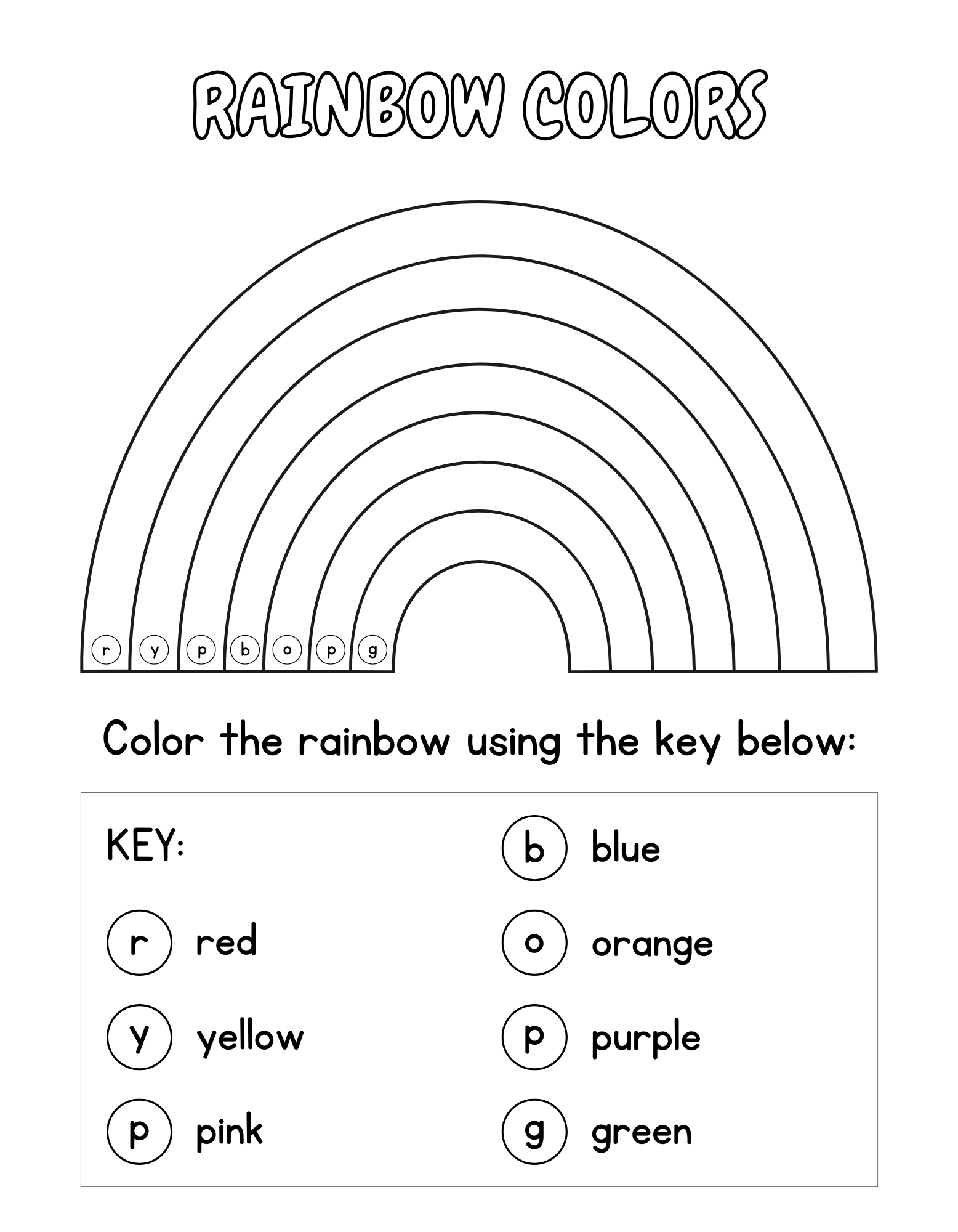 RAINBOW COLORS

r y p b o p g

Color the rainbow using the key below:

KEY:

r red

y yellow

p pink

b blue

o orange

p purple

g green